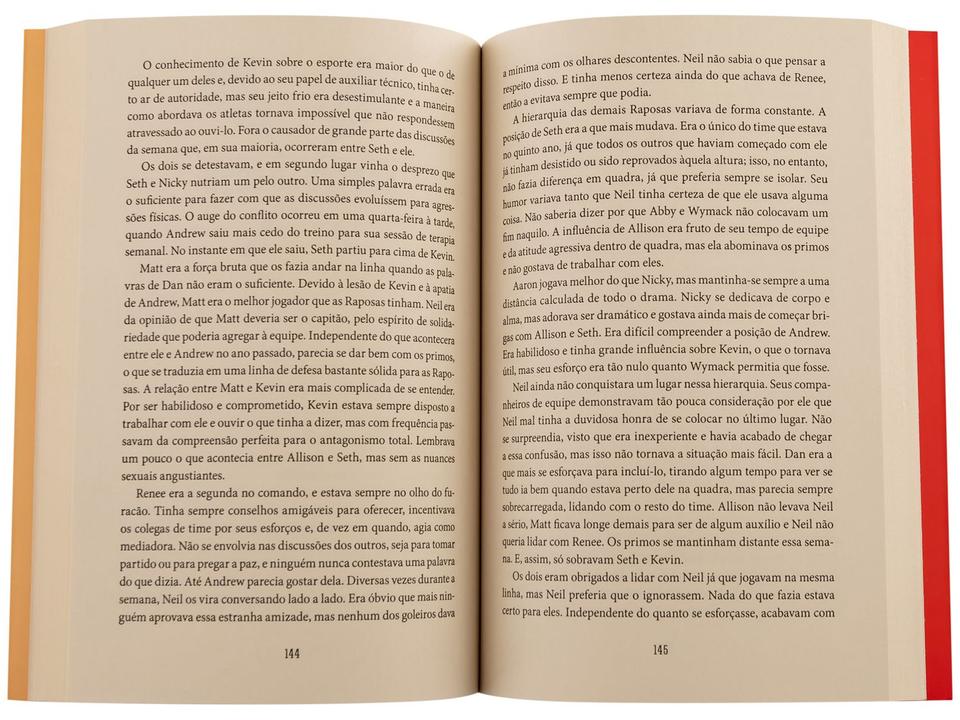 O conhecimento de Kevin sobre o esporte era maior do que o de qualquer um deles e, devido ao seu papel de auxiliar técnico, tinha certo ar de autoridade, mas seu jeito frio era desestimulante e a maneira como abordava os atletas tornava impossível que não respondessem atravessado ao ouvi-lo. Fora o causador de grande parte das discussões da semana que, em sua maioria, ocorreram entre Seth e ele.

Os dois se detestavam, e em segundo lugar vinha o desprezo que Seth e Nicky nutriam um pelo outro. Uma simples palavra errada era o suficiente para fazer com que as discussões evoluíssem para agressões físicas. O auge do conflito ocorreu em uma quarta-feira à tarde, quando Andrew saiu mais cedo do treino para sua sessão de terapia semanal. No instante em que ele saiu, Seth partiu para cima de Kevin.

Matt era a força bruta que os fazia andar na linha quando as palavras de Dan não eram o suficiente. Devido à lesão de Kevin e à apatia de Andrew, Matt era o melhor jogador que as Raposas tinham. Neil era da opinião de que Matt deveria ser o capitão, pelo espírito de solidariedade que poderia agregar à equipe. Independente do que acontecera entre ele e Andrew no ano passado, parecia se dar bem com os primos, o que se traduzia em uma linha de defesa bastante sólida para as Raposas. A relação entre Matt e Kevin era mais complicada de se entender. Por ser habilidoso e comprometido, Kevin estava sempre disposto a trabalhar com ele e ouvir o que tinha a dizer, mas com frequência passavam da compreensão perfeita para o antagonismo total. Lembrava um pouco o que acontecia entre Allison e Seth, mas sem as nuances sexuais angustiantes.

Renee era a segunda no comando, e estava sempre no olho do furacão. Tinha sempre conselhos amigáveis para oferecer, incentivava os colegas de time por seus esforços e, de vez em quando, agia como mediadora. Não se envolvia nas discussões dos outros, seja para tomar partido ou para pregar a paz, e ninguém nunca contestava uma palavra do que dizia. Até Andrew parecia gostar dela. Diversas vezes durante a semana, Neil os vira conversando lado a lado. Era óbvio que mais ninguém aprovava essa estranha amizade, mas nenhum dos goleiros dava

144

a mínima com os olhares descontentes. Neil não sabia o que pensar a respeito disso. E tinha menos certeza ainda do que achava de Renee, então a evitava sempre que podia.

A hierarquia das demais Raposas variava de forma constante. A posição de Seth era a que mais mudava. Era o único do time que estava no quinto ano, já que todos os outros que haviam começado com ele já tinham desistido ou sido reprovados àquela altura; isso, no entanto, não fazia diferença em quadra, já que preferia sempre se isolar. Seu humor variava tanto que Neil tinha certeza de que ele usava alguma coisa. Não saberia dizer por que Abby e Wymack não colocavam um fim naquilo. A influência de Allison era fruto de seu tempo de equipe e da atitude agressiva dentro de quadra, mas ela abominava os primos e não gostava de trabalhar com eles.

Aaron jogava melhor do que Nicky, mas mantinha-se sempre a uma distância calculada de todo o drama. Nicky se dedicava de corpo e alma, mas adorava ser dramático e gostava ainda mais de começar brigas com Allison e Seth. Era difícil compreender a posição de Andrew. Era habilidoso e tinha grande influência sobre Kevin, o que o tornava útil, mas seu esforço era tão nulo quanto Wymack permitia que fosse.

Neil ainda não conquistara um lugar nessa hierarquia. Seus companheiros de equipe demonstravam tão pouca consideração por ele que Neil mal tinha a duvidosa honra de se colocar no último lugar. Não se surpreendia, visto que era inexperiente e havia acabado de chegar a essa confusão, mas isso não tornava a situação mais fácil. Dan era a que mais se esforçava para incluí-lo, tirando algum tempo para ver se tudo ia bem quando estava perto dele na quadra, mas parecia sempre sobrecarregada, lidando com o resto do time. Allison não levava Neil a sério, Matt ficava longe demais para ser de algum auxílio e Neil não queria lidar com Renee. Os primos se mantinham distante essa semana. E, assim, só sobravam Seth e Kevin.

Os dois eram obrigados a lidar com Neil já que jogavam na mesma linha, mas Neil preferia que o ignorassem. Nada do que fazia estava certo para eles. Independente do quanto se esforçasse, acabavam com

145